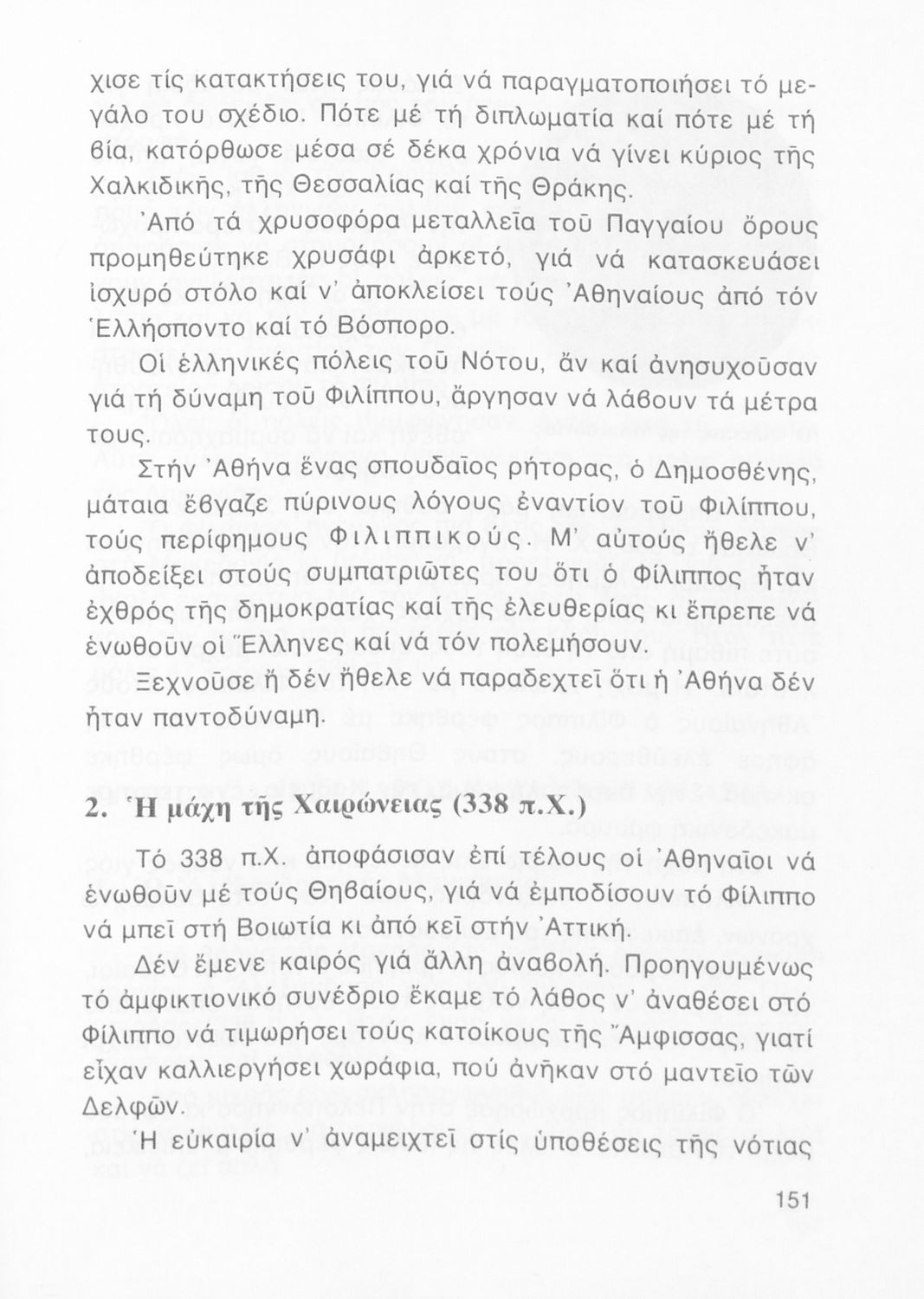 χισε τίς κατακτήσεις του, γιά νά παραγματοποιήσει τό μεγάλο του σχέδιο. Πότε μέ τή διπλωματία καί πότε μέ τή βία, κατόρθωσε μέσα σέ δέκα χρόνια νά γίνει κύριος τῆς Χαλκιδικῆς, τῆς Θεσσαλίας καί τῆς Θράκης.

Ἀπό τά χρυσοφόρα μεταλλεῖα τοῦ Παγγαίου ὄρους προμηθεύτηκε χρυσάφι ἀρκετό, γιά νά κατασκευάσει ἰσχυρό στόλο καί ν' ἀποκλείσει τούς Ἀθηναίους ἀπό τόν Ἑλλήσποντο καί τό Βόσπορο.

Οἱ ἑλληνικές πόλεις τοῦ Νότου, ἄν καί ἀνησυχοῦσαν γιά τή δύναμη τοῦ Φιλίππου, ἄργησαν νά λάβουν τά μέτρα τους.

Στήν Ἀθήνα ἕνας σπουδαῖος ρήτορας, ὁ Δημοσθένης, μάταια ἔβγαζε πύρινους λόγους ἐναντίον τοῦ Φιλίππου, τούς περίφημους Φιλιππικούς. Μ' αὐτούς ἤθελε ν' ἀποδείξει στούς συμπατριῶτες του ὅτι ὁ Φίλιππος ἦταν ἐχθρός τῆς δημοκρατίας καί τῆς ἐλευθερίας κι ἔπρεπε νά ἑνωθοῦν οἱ Ἕλληνες καί νά τόν πολεμήσουν.

Ξεχνοῦσε ἤ δέν ἤθελε νά παραδεχτεῖ ὅτι ἡ Ἀθήνα δέν ἦταν παντοδύναμη.

2. Ἡ μάχη τῆς Χαιρώνειας (338 π.Χ.)

Τό 338 π.Χ. ἀποφάσισαν ἐπί τέλους οἱ Ἀθηναῖοι νά ἑνωθοῦν μέ τούς Θηβαίους, γιά νά ἐμποδίσουν τό Φίλιππο νά μπεῖ στή Βοιωτία κι ἀπό κεῖ στήν Ἀττική.

Δέν ἔμενε καιρός γιά ἄλλη ἀναβολή. Προηγουμένως τό ἀμφικτιονικό συνέδριο ἔκαμε τό λάθος ν' ἀναθέσει στό Φίλιππο νά τιμωρήσει τούς κατοίκους τῆς Ἄμφισσας, γιατί εἶχαν καλλιεργήσει χωράφια, πού ἀνῆκαν στό μαντεῖο τῶν Δελφῶν.

Ἡ εὐκαιρία ν' ἀναμειχτεῖ στίς ὑποθέσεις τῆς νότιας

151